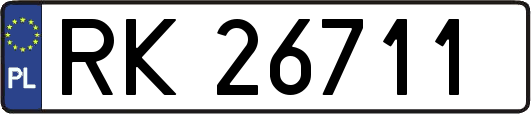 PL

RK 26711